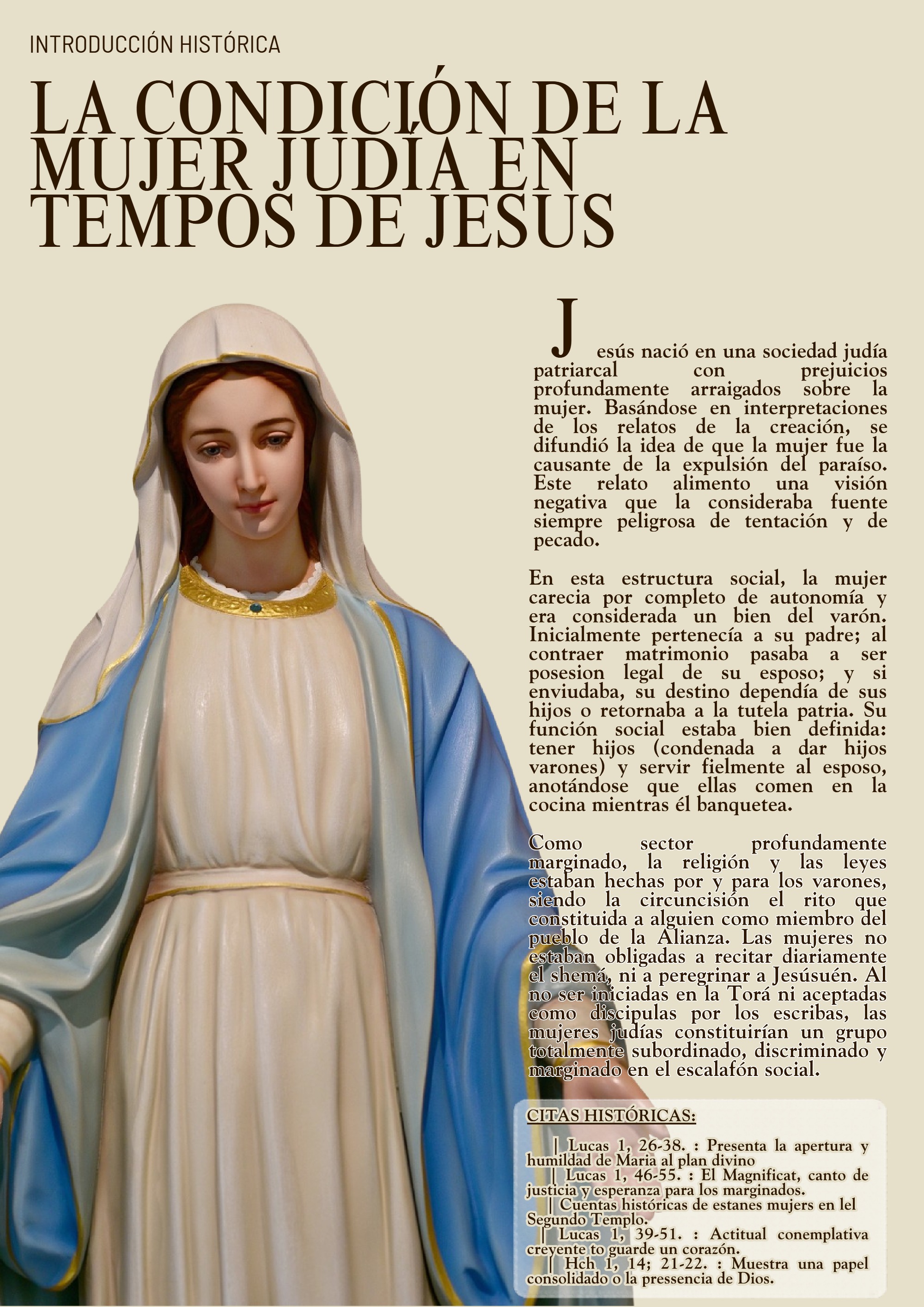 INTRODUCCIÓN HISTÓRICA

LA CONDICIÓN DE LA MUJER JUDÍA EN TEMPOS DE JESUS

Jesús nació en una sociedad judía patriarcal con prejuicios profundamente arraigados sobre la mujer. Basándose en interpretaciones de los relatos de la creación, se difundió la idea de que la mujer fue la causante de la expulsión del paraíso. Este relato alimento una visión negativa que la consideraba fuente siempre peligrosa de tentación y de pecado.

En esta estructura social, la mujer carecia por completo de autonomía y era considerada un bien del varón. Inicialmente pertenecía a su padre; al contraer matrimonio pasaba a ser posesion legal de su esposo; y si enviudaba, su destino dependía de sus hijos o retornaba a la tutela patria. Su función social estaba bien definida: tener hijos (condenada a dar hijos varones) y servir fielmente al esposo, anotándose que ellas comen en la cocina mientras él banquetea.

Como sector profundamente marginado, la religión y las leyes estaban hechas por y para los varones, siendo la circuncisión el rito que constituida a alguien como miembro del pueblo de la Alianza. Las mujeres no estaban obligadas a recitar diariamente el shemá, ni a peregrinar a Jesúsuén. Al no ser iniciadas en la Torá ni aceptadas como discipulas por los escribas, las mujeres judías constituirían un grupo totalmente subordinado, discriminado y marginado en el escalafón social.

CITAS HISTÓRICAS:

| Lucas 1, 26-38. : Presenta la apertura y humildad de Maria al plan divino
| Lucas 1, 46-55. : El Magnificat, canto de justicia y esperanza para los marginados.
| Cuentas históricas de estanes mujers en lel Segundo Templo.
| Lucas 1, 39-51. : Actitual conemplativa creyente to guarde un corazón.
| Hch 1, 14; 21-22. : Muestra una papel consolidado o la pressencia de Dios.